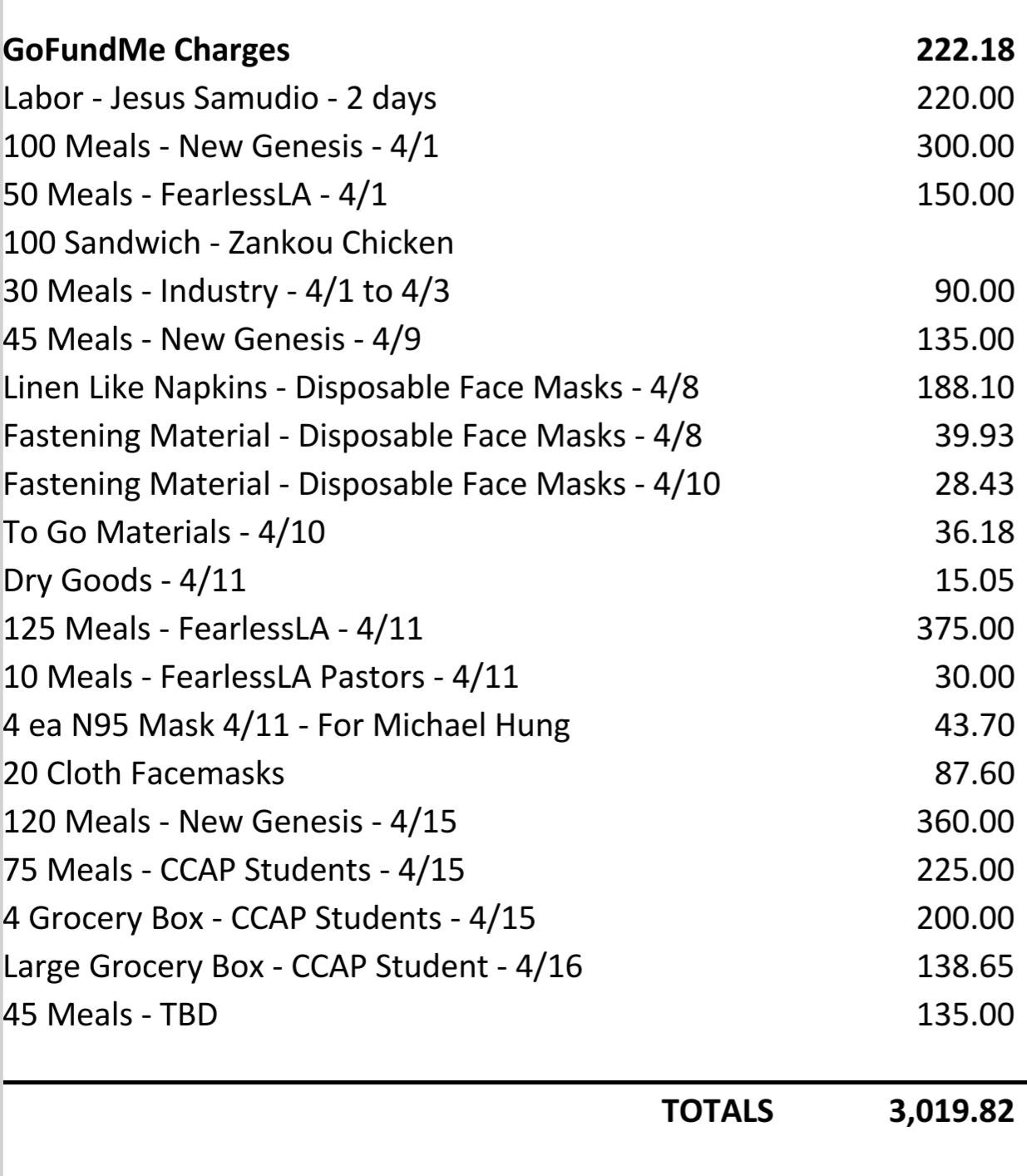 | | |
|---|---|
| **GoFundMe Charges** | **222.18** |
| Labor - Jesus Samudio - 2 days | 220.00 |
| 100 Meals - New Genesis - 4/1 | 300.00 |
| 50 Meals - FearlessLA - 4/1 | 150.00 |
| 100 Sandwich - Zankou Chicken | |
| 30 Meals - Industry - 4/1 to 4/3 | 90.00 |
| 45 Meals - New Genesis - 4/9 | 135.00 |
| Linen Like Napkins - Disposable Face Masks - 4/8 | 188.10 |
| Fastening Material - Disposable Face Masks - 4/8 | 39.93 |
| Fastening Material - Disposable Face Masks - 4/10 | 28.43 |
| To Go Materials - 4/10 | 36.18 |
| Dry Goods - 4/11 | 15.05 |
| 125 Meals - FearlessLA - 4/11 | 375.00 |
| 10 Meals - FearlessLA Pastors - 4/11 | 30.00 |
| 4 ea N95 Mask 4/11 - For Michael Hung | 43.70 |
| 20 Cloth Facemasks | 87.60 |
| 120 Meals - New Genesis - 4/15 | 360.00 |
| 75 Meals - CCAP Students - 4/15 | 225.00 |
| 4 Grocery Box - CCAP Students - 4/15 | 200.00 |
| Large Grocery Box - CCAP Student - 4/16 | 138.65 |
| 45 Meals - TBD | 135.00 |
| **TOTALS** | **3,019.82** |